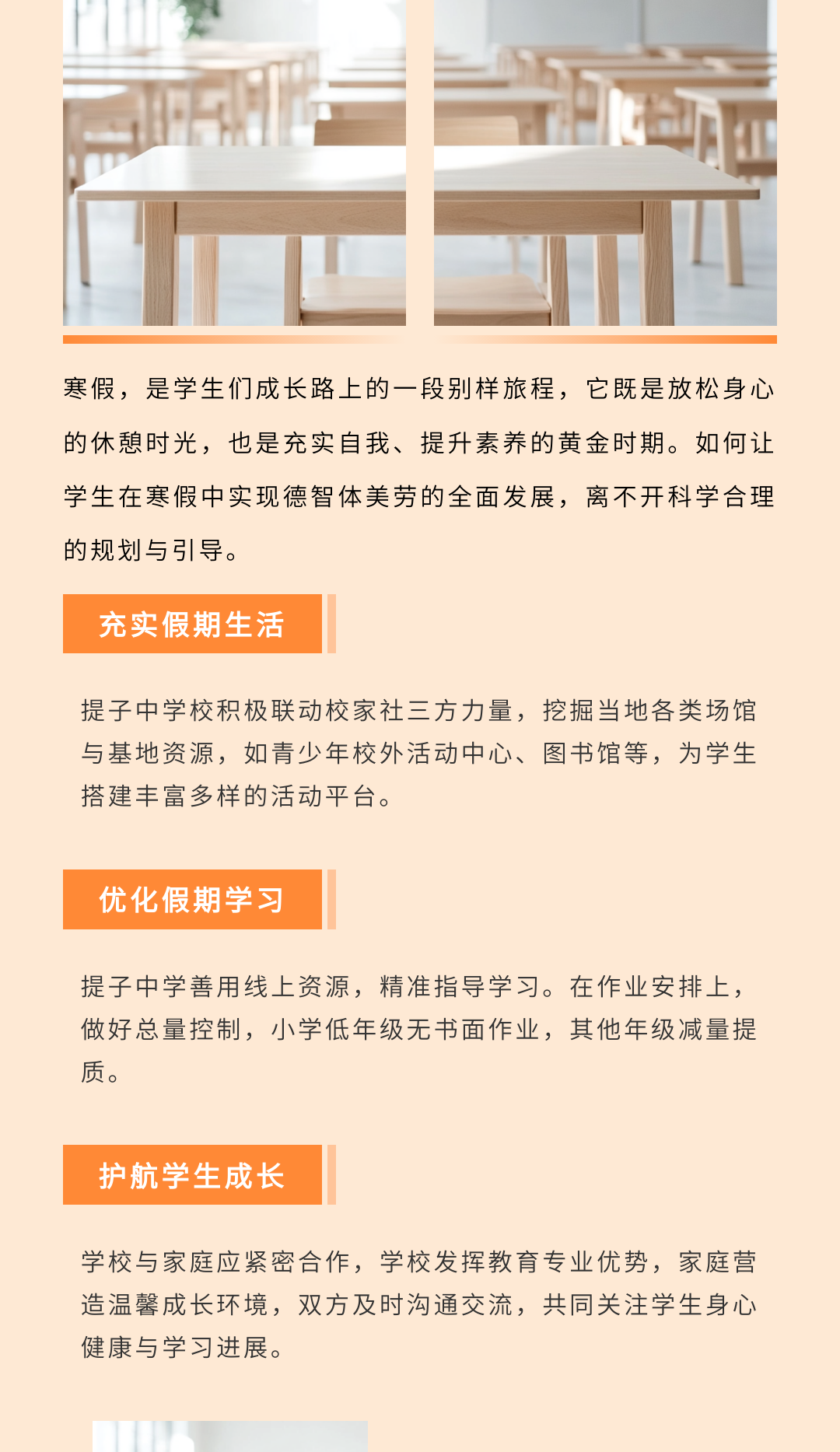 寒假，是学生们成长路上的一段别样旅程，它既是放松身心的休憩时光，也是充实自我、提升素养的黄金时期。如何让学生在寒假中实现德智体美劳的全面发展，离不开科学合理的规划与引导。

充实假期生活

提子中学校积极联动校家社三方力量，挖掘当地各类场馆与基地资源，如青少年校外活动中心、图书馆等，为学生搭建丰富多样的活动平台。

优化假期学习

提子中学善用线上资源，精准指导学习。在作业安排上，做好总量控制，小学低年级无书面作业，其他年级减量提质。

护航学生成长

学校与家庭应紧密合作，学校发挥教育专业优势，家庭营造温馨成长环境，双方及时沟通交流，共同关注学生身心健康与学习进展。